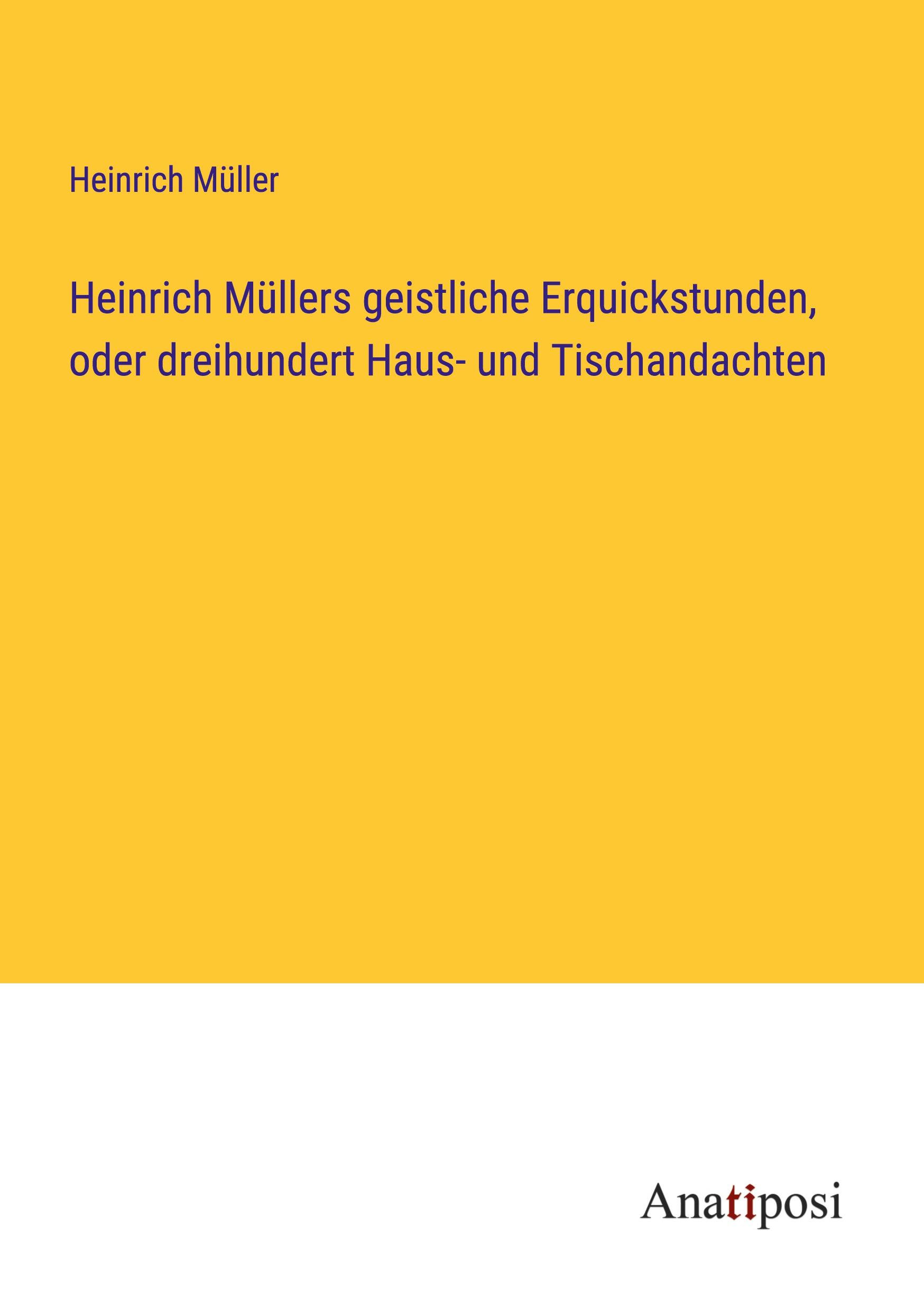 Heinrich Müller

Heinrich Müllers geistliche Erquickstunden, oder dreihundert Haus- und Tischandachten

Anatiposi